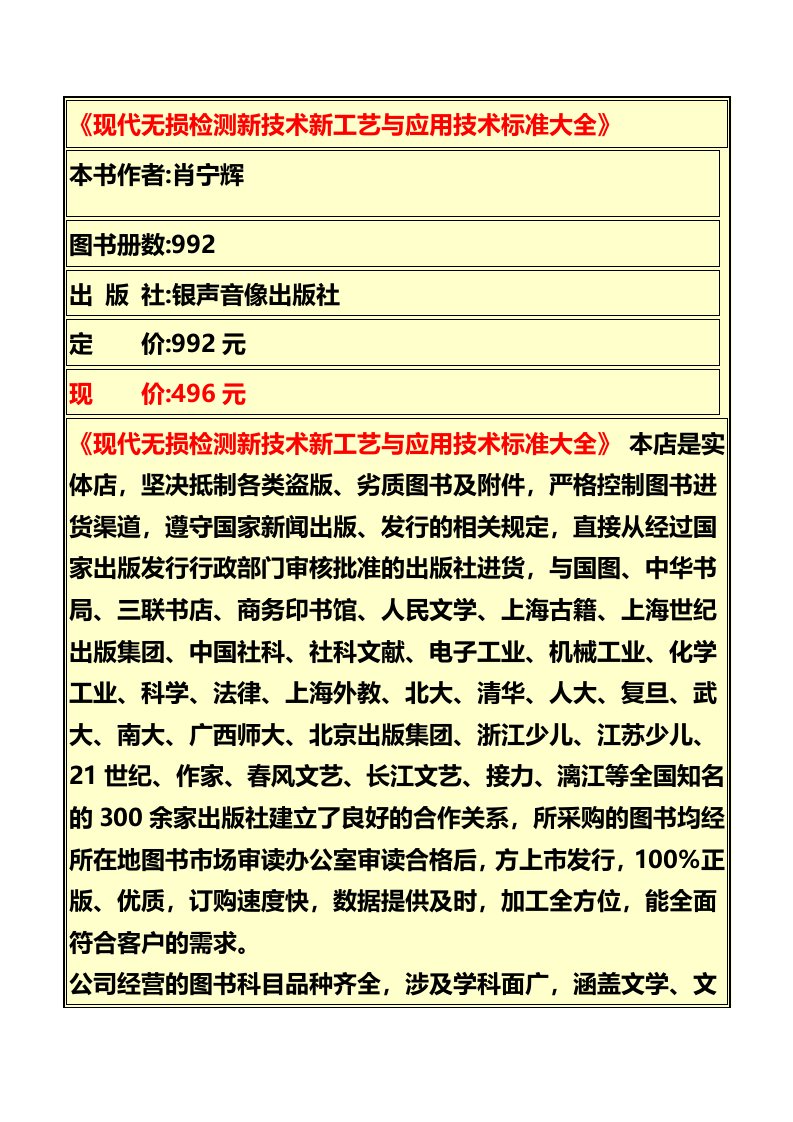 《现代无损检测新技术新工艺与应用技术标准大全》

本书作者:肖宁辉

图书册数:992

出 版 社:银声音像出版社

定　　价:992 元

现　　价:496 元

《现代无损检测新技术新工艺与应用技术标准大全》 本店是实体店，坚决抵制各类盗版、劣质图书及附件，严格控制图书进货渠道，遵守国家新闻出版、发行的相关规定，直接从经过国家出版发行行政部门审核批准的出版社进货，与国图、中华书局、三联书店、商务印书馆、人民文学、上海古籍、上海世纪出版集团、中国社科、社科文献、电子工业、机械工业、化学工业、科学、法律、上海外教、北大、清华、人大、复旦、武大、南大、广西师大、北京出版集团、浙江少儿、江苏少儿、21 世纪、作家、春风文艺、长江文艺、接力、漓江等全国知名的 300 余家出版社建立了良好的合作关系，所采购的图书均经所在地图书市场审读办公室审读合格后，方上市发行，100%正版、优质，订购速度快，数据提供及时，加工全方位，能全面符合客户的需求。
公司经营的图书科目品种齐全，涉及学科面广，涵盖文学、文